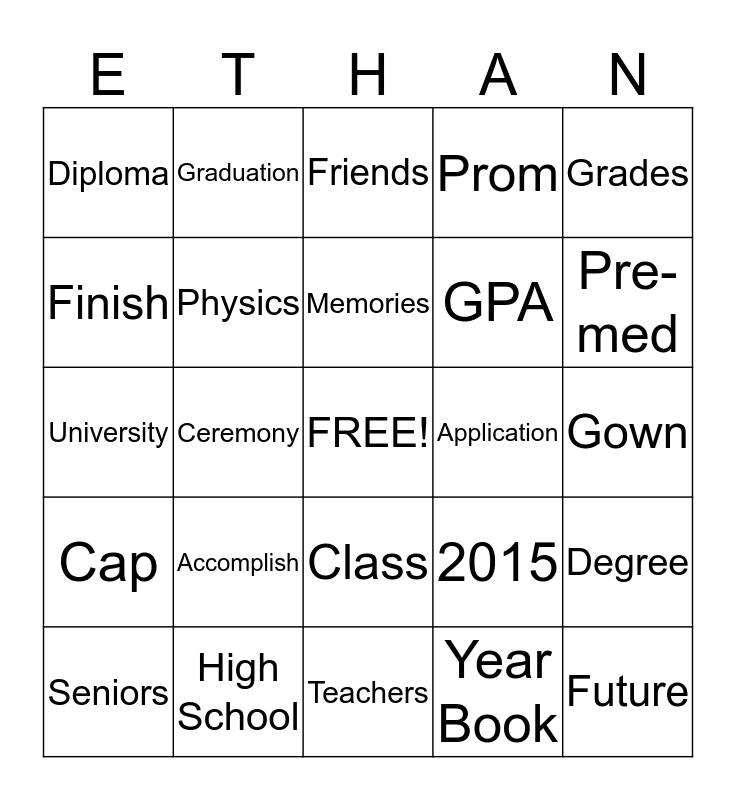 | E | T | H | A | N |
|---|---|---|---|---|
| Diploma | Graduation | Friends | Prom | Grades |
| Finish | Physics | Memories | GPA | Pre-med |
| University | Ceremony | FREE! | Application | Gown |
| Cap | Accomplish | Class | 2015 | Degree |
| Seniors | High School | Teachers | Year Book | Future |